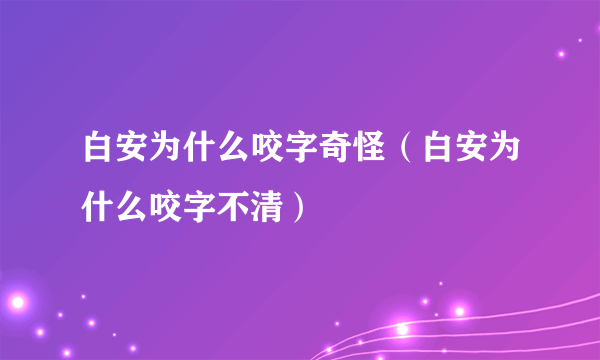 白安为什么咬字奇怪（白安为什么咬字不清）